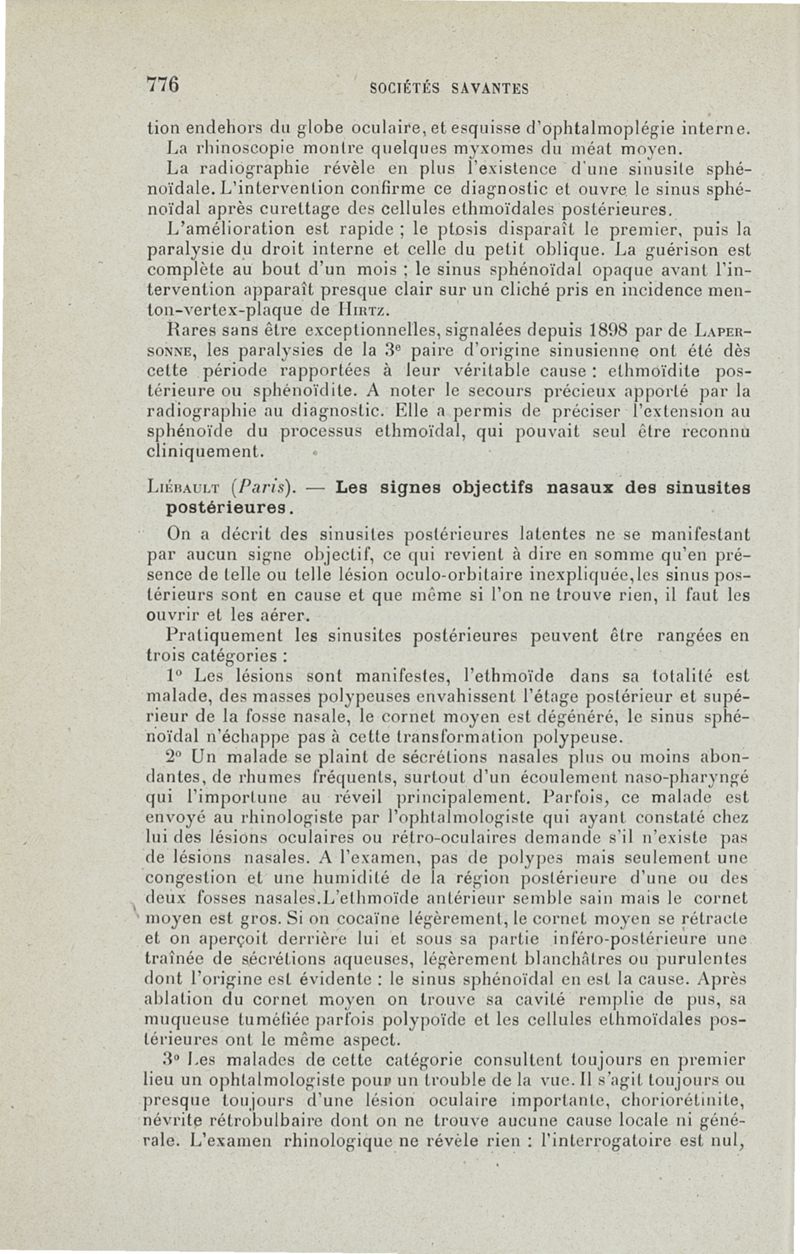 776 SOCIÉTÉS SAVANTES

tion endehors du globe oculaire, et esquisse d'ophtalmoplégie interne. La rhinoscopie montre quelques myxomes du méat moyen.

La radiographie révèle en plus l'existence d'une sinusite sphénoïdale. L'intervention confirme ce diagnostic et ouvre le sinus sphénoïdal après curettage des cellules ethmoïdales postérieures.

L'amélioration est rapide ; le ptosis disparaît le premier, puis la paralysie du droit interne et celle du petit oblique. La guérison est complète au bout d'un mois ; le sinus sphénoïdal opaque avant l'intervention apparaît presque clair sur un cliché pris en incidence menton-vertex-plaque de Hirtz.

Rares sans être exceptionnelles, signalées depuis 1898 par de Lapersonne, les paralysies de la 3e paire d'origine sinusienne ont été dès cette période rapportées à leur véritable cause : ethmoïdite postérieure ou sphénoïdite. A noter le secours précieux apporté par la radiographie au diagnostic. Elle a permis de préciser l'extension au sphénoïde du processus ethmoïdal, qui pouvait seul être reconnu cliniquement.

Liébault (Paris). — Les signes objectifs nasaux des sinusites postérieures.

On a décrit des sinusites postérieures latentes ne se manifestant par aucun signe objectif, ce qui revient à dire en somme qu'en présence de telle ou telle lésion oculo-orbitaire inexpliquée, les sinus postérieurs sont en cause et que même si l'on ne trouve rien, il faut les ouvrir et les aérer.

Pratiquement les sinusites postérieures peuvent être rangées en trois catégories :

1° Les lésions sont manifestes, l'ethmoïde dans sa totalité est malade, des masses polypeuses envahissent l'étage postérieur et supérieur de la fosse nasale, le cornet moyen est dégénéré, le sinus sphénoïdal n'échappe pas à cette transformation polypeuse.

2° Un malade se plaint de sécrétions nasales plus ou moins abondantes, de rhumes fréquents, surtout d'un écoulement naso-pharyngé qui l'importune au réveil principalement. Parfois, ce malade est envoyé au rhinologiste par l'ophtalmologiste qui ayant constaté chez lui des lésions oculaires ou rétro-oculaires demande s'il n'existe pas de lésions nasales. A l'examen, pas de polypes mais seulement une congestion et une humidité de la région postérieure d'une ou des deux fosses nasales. L'ethmoïde antérieur semble sain mais le cornet moyen est gros. Si on cocaïne légèrement, le cornet moyen se rétracte et on aperçoit derrière lui et sous sa partie inféro-postérieure une traînée de sécrétions aqueuses, légèrement blanchâtres ou purulentes dont l'origine est évidente : le sinus sphénoïdal en est la cause. Après ablation du cornet moyen on trouve sa cavité remplie de pus, sa muqueuse tuméfiée parfois polypoïde et les cellules ethmoïdales postérieures ont le même aspect.

3° Les malades de cette catégorie consultent toujours en premier lieu un ophtalmologiste pour un trouble de la vue. Il s'agit toujours ou presque toujours d'une lésion oculaire importante, choriorétinite, névrite rétrobulbaire dont on ne trouve aucune cause locale ni générale. L'examen rhinologique ne révèle rien : l'interrogatoire est nul,